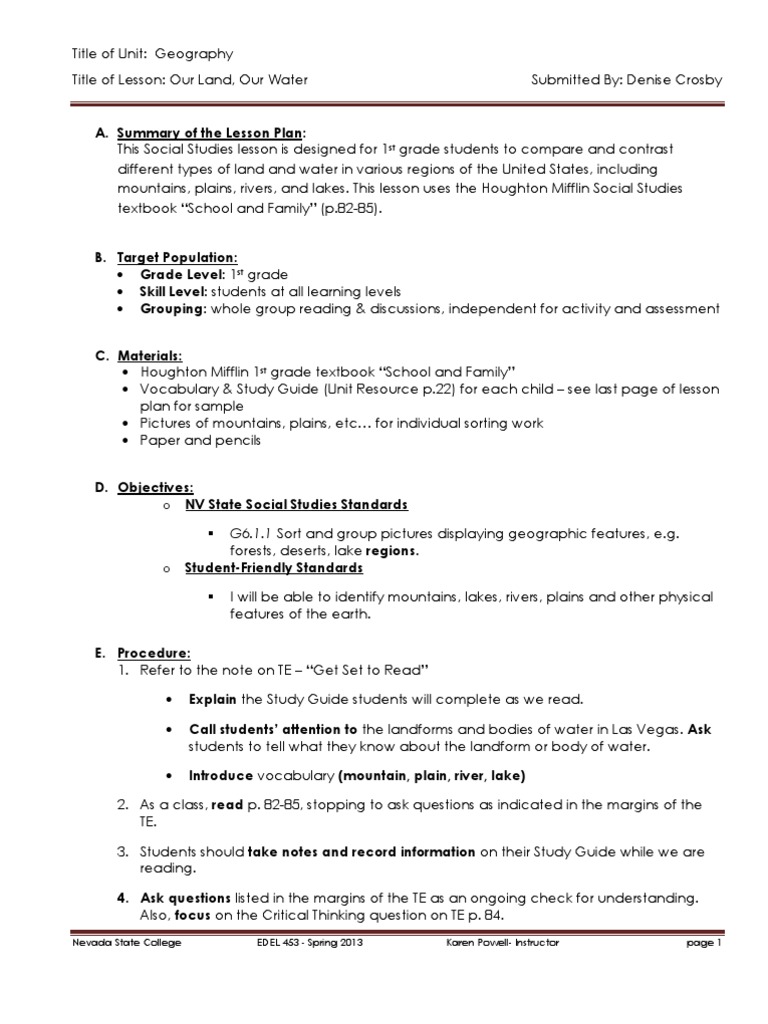 Title of Unit: Geography

Title of Lesson: Our Land, Our Water Submitted By: Denise Crosby

A. Summary of the Lesson Plan:
This Social Studies lesson is designed for 1st grade students to compare and contrast different types of land and water in various regions of the United States, including mountains, plains, rivers, and lakes. This lesson uses the Houghton Mifflin Social Studies textbook "School and Family" (p.82-85).

B. Target Population:
• Grade Level: 1st grade
• Skill Level: students at all learning levels
• Grouping: whole group reading & discussions, independent for activity and assessment

C. Materials:
• Houghton Mifflin 1st grade textbook "School and Family"
• Vocabulary & Study Guide (Unit Resource p.22) for each child – see last page of lesson plan for sample
• Pictures of mountains, plains, etc… for individual sorting work
• Paper and pencils

D. Objectives:
o NV State Social Studies Standards
▪ G6.1.1 Sort and group pictures displaying geographic features, e.g. forests, deserts, lake regions.
o Student-Friendly Standards
▪ I will be able to identify mountains, lakes, rivers, plains and other physical features of the earth.

E. Procedure:
1. Refer to the note on TE – "Get Set to Read"
• Explain the Study Guide students will complete as we read.
• Call students' attention to the landforms and bodies of water in Las Vegas. Ask students to tell what they know about the landform or body of water.
• Introduce vocabulary (mountain, plain, river, lake)
2. As a class, read p. 82-85, stopping to ask questions as indicated in the margins of the TE.
3. Students should take notes and record information on their Study Guide while we are reading.
4. Ask questions listed in the margins of the TE as an ongoing check for understanding. Also, focus on the Critical Thinking question on TE p. 84.

Nevada State College EDEL 453 - Spring 2013 Karen Powell- Instructor page 1